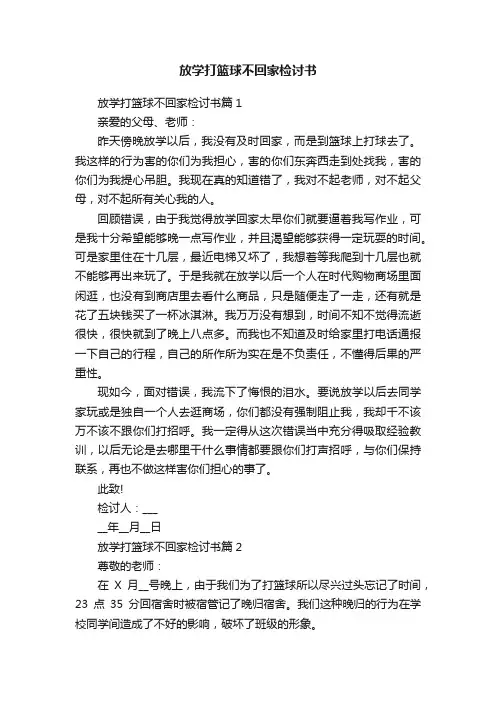 放学打篮球不回家检讨书

放学打篮球不回家检讨书篇 1

亲爱的父母、老师：

昨天傍晚放学以后，我没有及时回家，而是到篮球上打球去了。我这样的行为害的你们为我担心，害的你们东奔西走到处找我，害的你们为我提心吊胆。我现在真的知道错了，我对不起老师，对不起父母，对不起所有关心我的人。

回顾错误，由于我觉得放学回家太早你们就要逼着我写作业，可是我十分希望能够晚一点写作业，并且渴望能够获得一定玩耍的时间。可是家里住在十几层，最近电梯又坏了，我想着等我爬到十几层也就不能够再出来玩了。于是我就在放学以后一个人在时代购物商场里面闲逛，也没有到商店里去看什么商品，只是随便走了一走，还有就是花了五块钱买了一杯冰淇淋。我万万没有想到，时间不知不觉得流逝很快，很快就到了晚上八点多。而我也不知道及时给家里打电话通报一下自己的行程，自己的所作所为实在是不负责任，不懂得后果的严重性。

现如今，面对错误，我流下了悔恨的泪水。要说放学以后去同学家玩或是独自一个人去逛商场，你们都没有强制阻止我，我却千不该万不该不跟你们打招呼。我一定得从这次错误当中充分得吸取经验教训，以后无论是去哪里干什么事情都要跟你们打声招呼，与你们保持联系，再也不做这样害你们担心的事了。

此致!

检讨人：___

__年__月__日

放学打篮球不回家检讨书篇 2

尊敬的老师：

在 X 月__号晚上，由于我们为了打篮球所以尽兴过头忘记了时间，23 点 35 分回宿舍时被宿管记了晚归宿舍。我们这种晚归的行为在学校同学间造成了不好的影响，破坏了班级的形象。